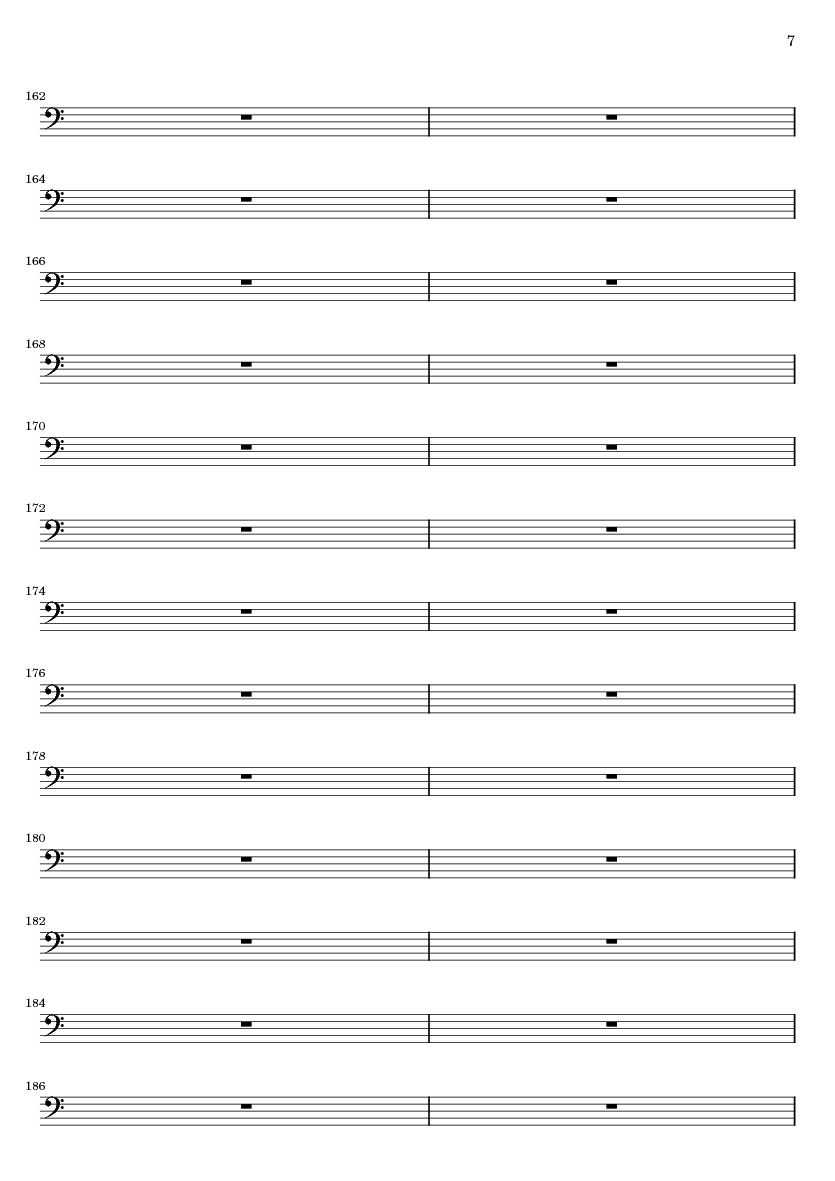 7

162

164

166

168

170

172

174

176

178

180

182

184

186